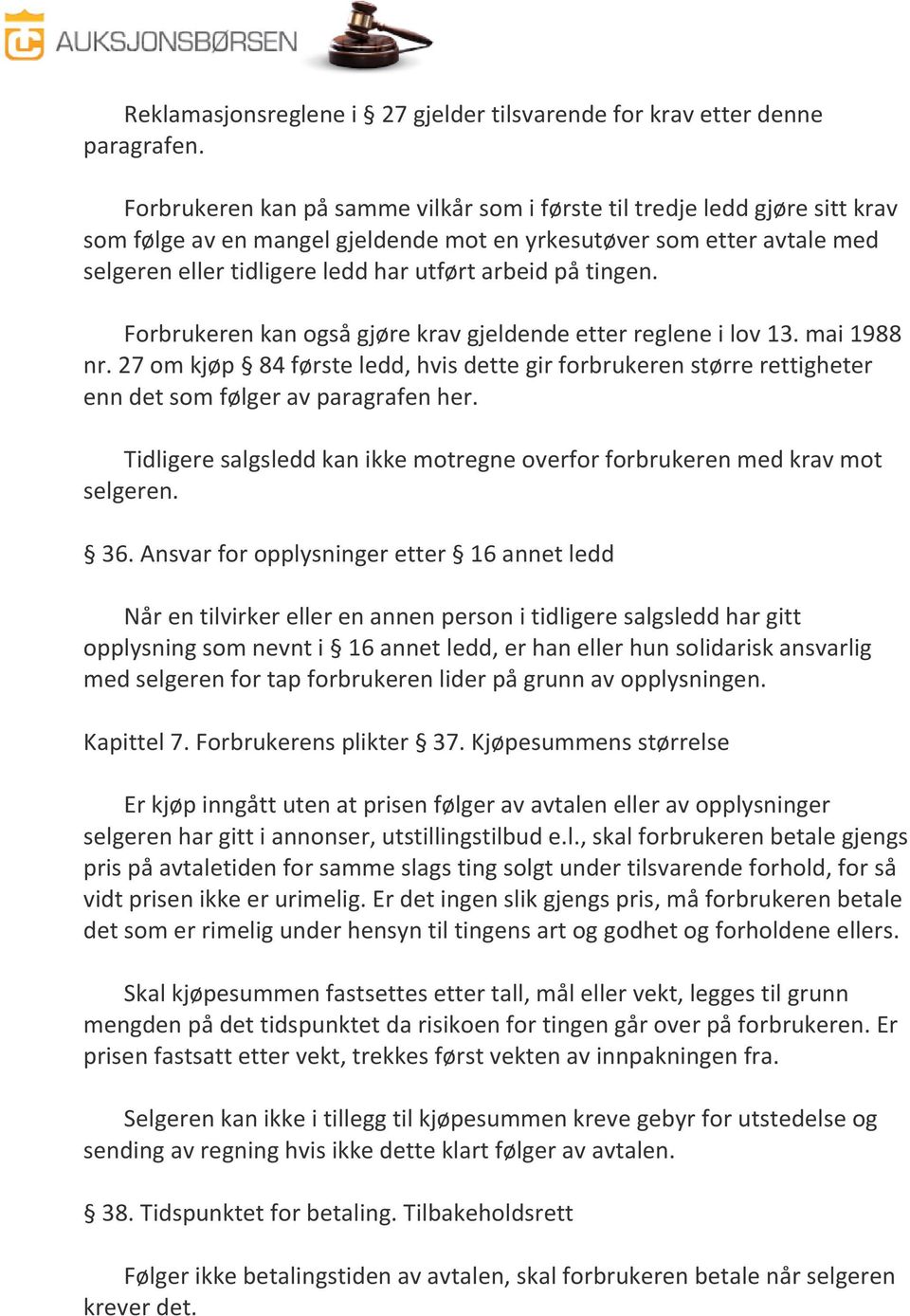 AUKSJONSBØRSEN

Reklamasjonsreglene i § 27 gjelder tilsvarende for krav etter denne paragrafen.

Forbrukeren kan på samme vilkår som i første til tredje ledd gjøre sitt krav som følge av en mangel gjeldende mot en yrkesutøver som etter avtale med selgeren eller tidligere ledd har utført arbeid på tingen.

Forbrukeren kan også gjøre krav gjeldende etter reglene i lov 13. mai 1988 nr. 27 om kjøp § 84 første ledd, hvis dette gir forbrukeren større rettigheter enn det som følger av paragrafen her.

Tidligere salgsledd kan ikke motregne overfor forbrukeren med krav mot selgeren.

§ 36. Ansvar for opplysninger etter § 16 annet ledd

Når en tilvirker eller en annen person i tidligere salgsledd har gitt opplysning som nevnt i § 16 annet ledd, er han eller hun solidarisk ansvarlig med selgeren for tap forbrukeren lider på grunn av opplysningen.

Kapittel 7. Forbrukerens plikter § 37. Kjøpesummens størrelse

Er kjøp inngått uten at prisen følger av avtalen eller av opplysninger selgeren har gitt i annonser, utstillingstilbud e.l., skal forbrukeren betale gjengs pris på avtaletiden for samme slags ting solgt under tilsvarende forhold, for så vidt prisen ikke er urimelig. Er det ingen slik gjengs pris, må forbrukeren betale det som er rimelig under hensyn til tingens art og godhet og forholdene ellers.

Skal kjøpesummen fastsettes etter tall, mål eller vekt, legges til grunn mengden på det tidspunktet da risikoen for tingen går over på forbrukeren. Er prisen fastsatt etter vekt, trekkes først vekten av innpakningen fra.

Selgeren kan ikke i tillegg til kjøpesummen kreve gebyr for utstedelse og sending av regning hvis ikke dette klart følger av avtalen.

§ 38. Tidspunktet for betaling. Tilbakeholdsrett

Følger ikke betalingstiden av avtalen, skal forbrukeren betale når selgeren krever det.